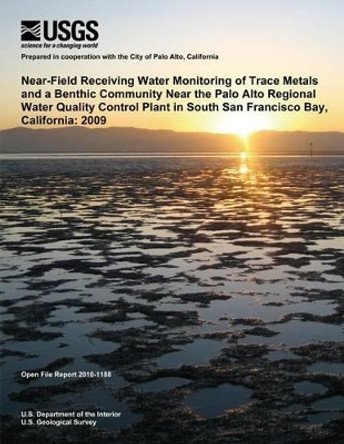 USGS
science for a changing world

Prepared in cooperation with the City of Palo Alto, California

Near-Field Receiving Water Monitoring of Trace Metals and a Benthic Community Near the Palo Alto Regional Water Quality Control Plant in South San Francisco Bay, California: 2009

Open File Report 2010-1188

U.S. Department of the Interior
U.S. Geological Survey